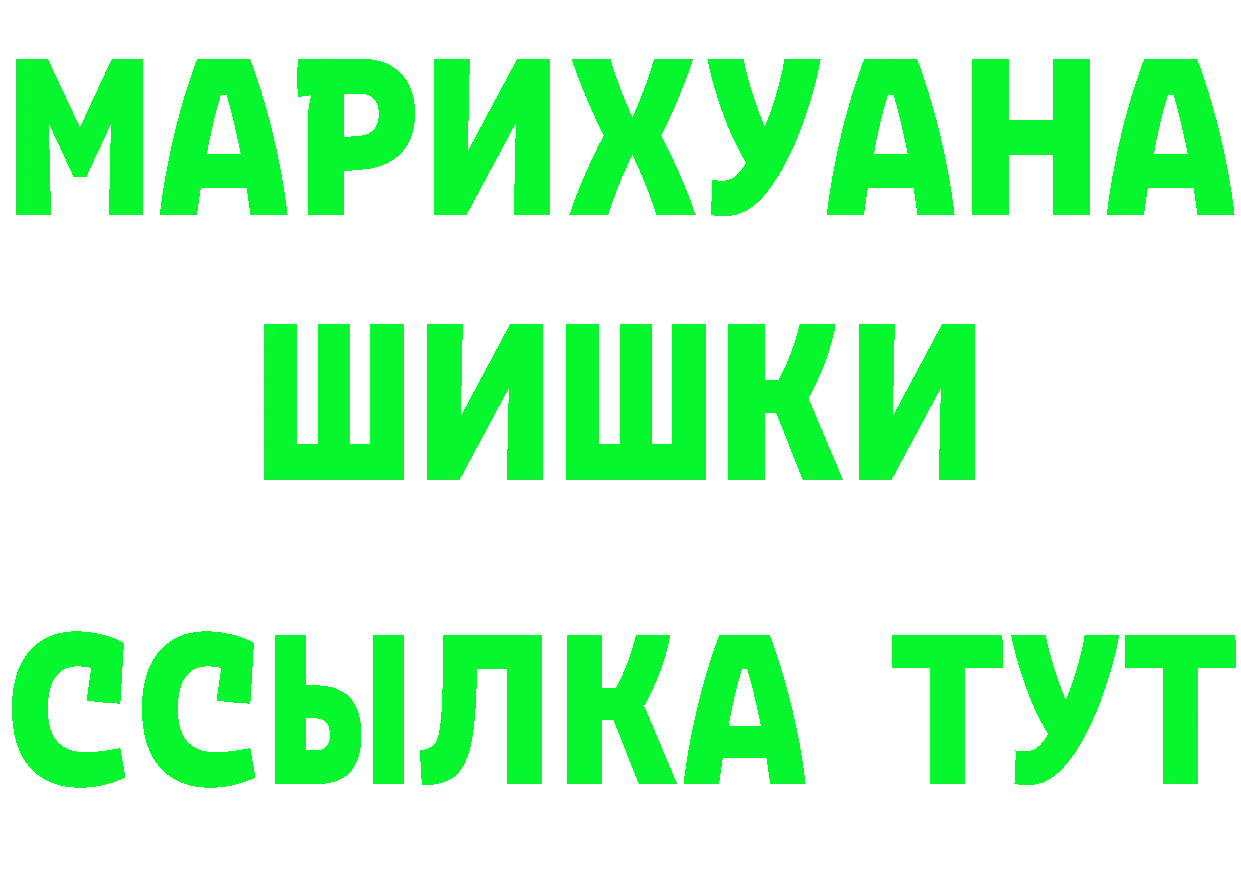 МАРИХУАНА
ШИШКИ
ССЫЛКА ТУТ